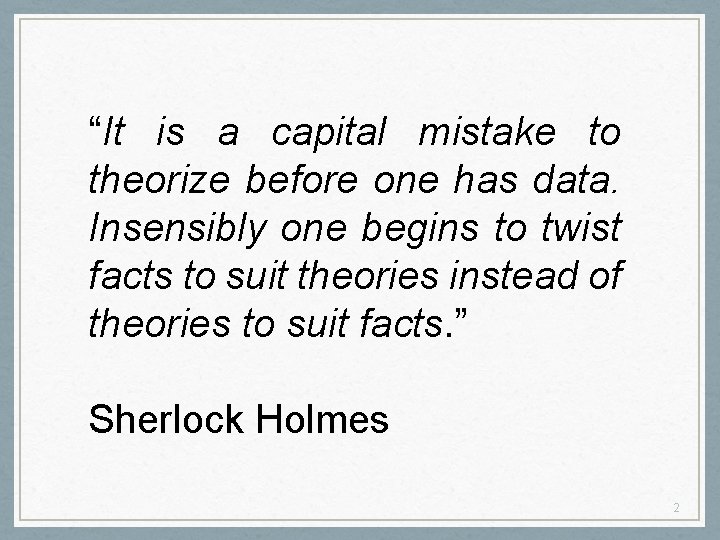 “It is a capital mistake to theorize before one has data. Insensibly one begins to twist facts to suit theories instead of theories to suit facts.”

Sherlock Holmes

2